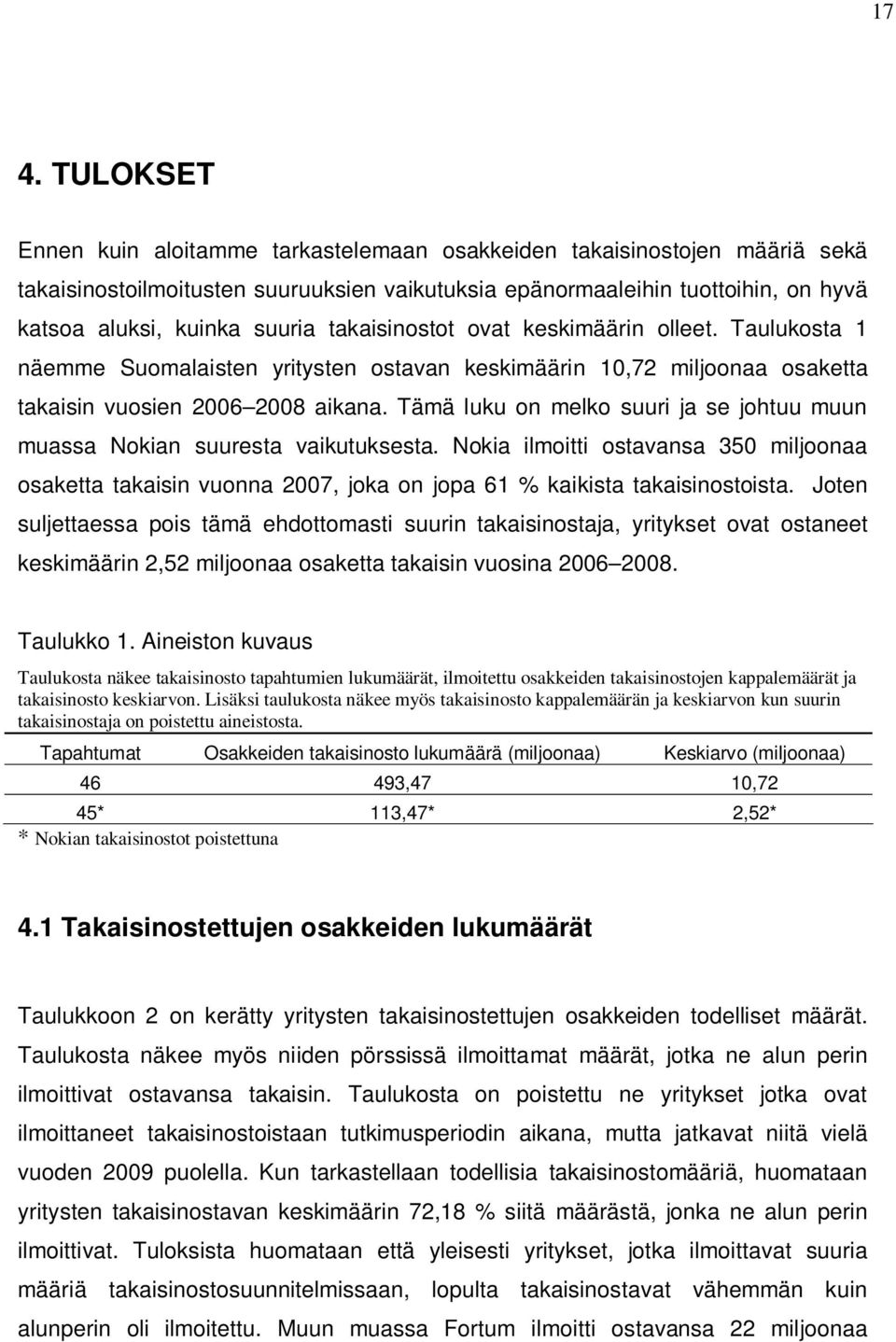 17

4. TULOKSET

Ennen kuin aloitamme tarkastelemaan osakkeiden takaisinostojen määriä sekä takaisinostoilmoitusten suuruuksien vaikutuksia epänormaaleihin tuottoihin, on hyvä katsoa aluksi, kuinka suuria takaisinostot ovat keskimäärin olleet. Taulukosta 1 näemme Suomalaisten yritysten ostavan keskimäärin 10,72 miljoonaa osaketta takaisin vuosien 2006 2008 aikana. Tämä luku on melko suuri ja se johtuu muun muassa Nokian suuresta vaikutuksesta. Nokia ilmoitti ostavansa 350 miljoonaa osaketta takaisin vuonna 2007, joka on jopa 61 % kaikista takaisinostoista. Joten suljettaessa pois tämä ehdottomasti suurin takaisinostaja, yritykset ovat ostaneet keskimäärin 2,52 miljoonaa osaketta takaisin vuosina 2006 2008.

Taulukko 1. Aineiston kuvaus

Taulukosta näkee takaisinosto tapahtumien lukumäärät, ilmoitettu osakkeiden takaisinostojen kappalemäärät ja takaisinosto keskiarvon. Lisäksi taulukosta näkee myös takaisinosto kappalemäärän ja keskiarvon kun suurin takaisinostaja on poistettu aineistosta.

| Tapahtumat | Osakkeiden takaisinosto lukumäärä (miljoonaa) | Keskiarvo (miljoonaa) |
|---|---|---|
| 46 | 493,47 | 10,72 |
| 45* | 113,47* | 2,52* |

* Nokian takaisinostot poistettuna

4.1 Takaisinostettujen osakkeiden lukumäärät

Taulukkoon 2 on kerätty yritysten takaisinostettujen osakkeiden todelliset määrät. Taulukosta näkee myös niiden pörssissä ilmoittamat määrät, jotka ne alun perin ilmoittivat ostavansa takaisin. Taulukosta on poistettu ne yritykset jotka ovat ilmoittaneet takaisinostoistaan tutkimusperiodin aikana, mutta jatkavat niitä vielä vuoden 2009 puolella. Kun tarkastellaan todellisia takaisinostomääriä, huomataan yritysten takaisinostavan keskimäärin 72,18 % siitä määrästä, jonka ne alun perin ilmoittivat. Tuloksista huomataan että yleisesti yritykset, jotka ilmoittavat suuria määriä takaisinostosuunnitelmissaan, lopulta takaisinostavat vähemmän kuin alunperin oli ilmoitettu. Muun muassa Fortum ilmoitti ostavansa 22 miljoonaa